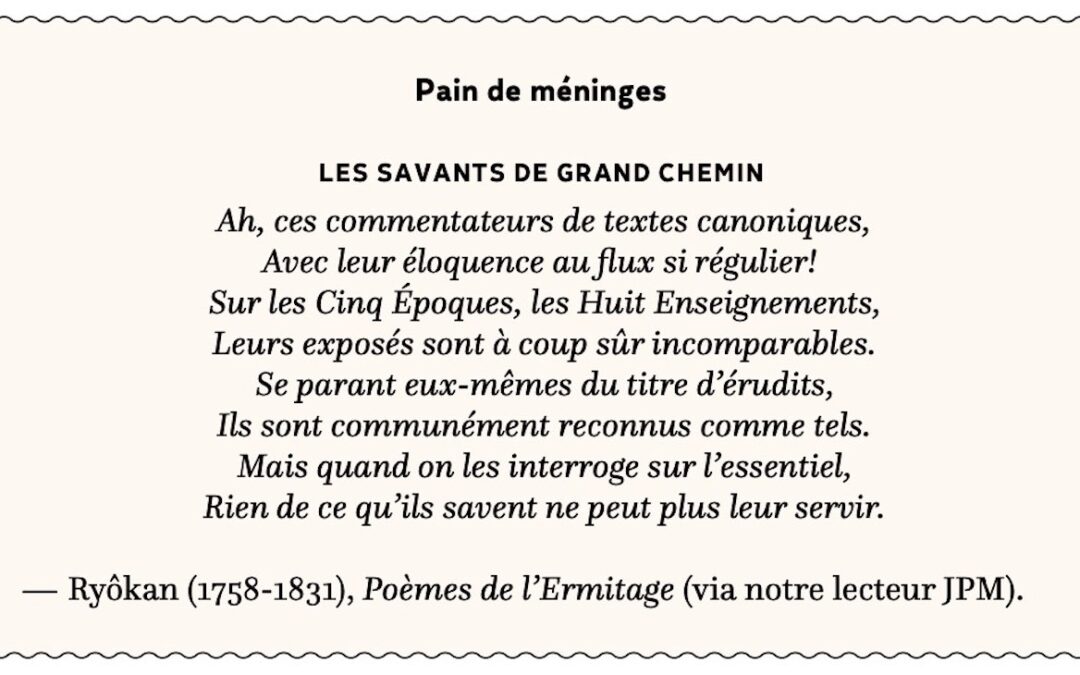 Pain de méninges

LES SAVANTS DE GRAND CHEMIN

Ah, ces commentateurs de textes canoniques,
Avec leur éloquence au flux si régulier!
Sur les Cinq Époques, les Huit Enseignements,
Leurs exposés sont à coup sûr incomparables.
Se parant eux-mêmes du titre d'érudits,
Ils sont communément reconnus comme tels.
Mais quand on les interroge sur l'essentiel,
Rien de ce qu'ils savent ne peut plus leur servir.

— Ryôkan (1758-1831), Poèmes de l'Ermitage (via notre lecteur JPM).